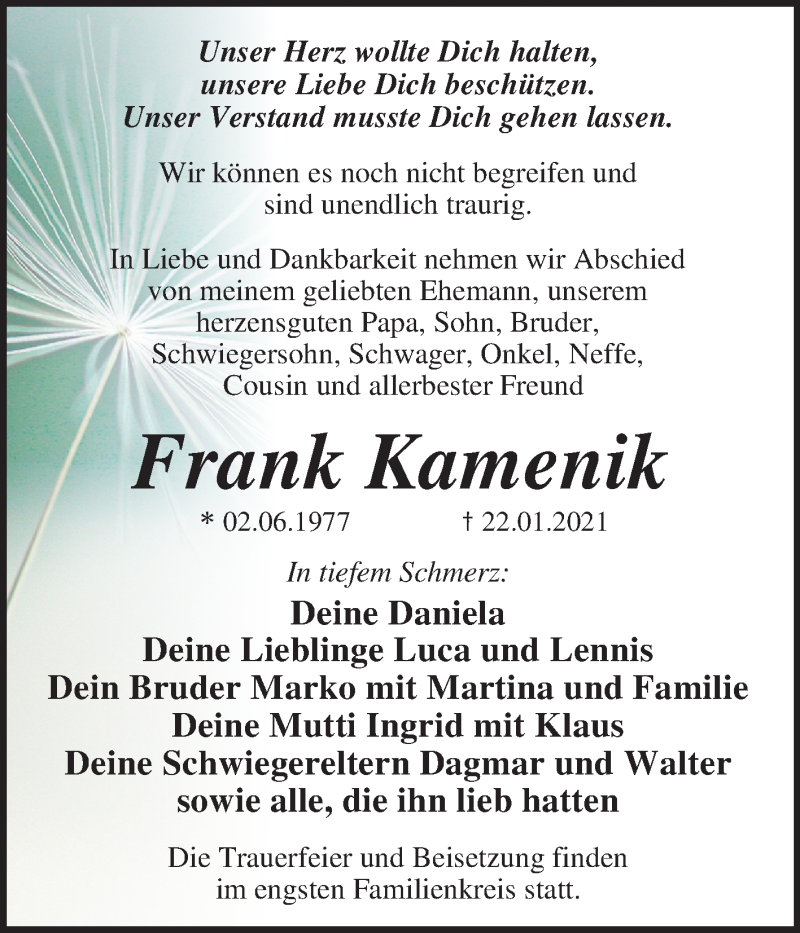 Unser Herz wollte Dich halten,
unsere Liebe Dich beschützen.
Unser Verstand musste Dich gehen lassen.

Wir können es noch nicht begreifen und
sind unendlich traurig.

In Liebe und Dankbarkeit nehmen wir Abschied
von meinem geliebten Ehemann, unserem
herzensguten Papa, Sohn, Bruder,
Schwiegersohn, Schwager, Onkel, Neffe,
Cousin und allerbester Freund

Frank Kamenik

* 02.06.1977 † 22.01.2021

In tiefem Schmerz:

Deine Daniela
Deine Lieblinge Luca und Lennis
Dein Bruder Marko mit Martina und Familie
Deine Mutti Ingrid mit Klaus
Deine Schwiegereltern Dagmar und Walter
sowie alle, die ihn lieb hatten

Die Trauerfeier und Beisetzung finden
im engsten Familienkreis statt.